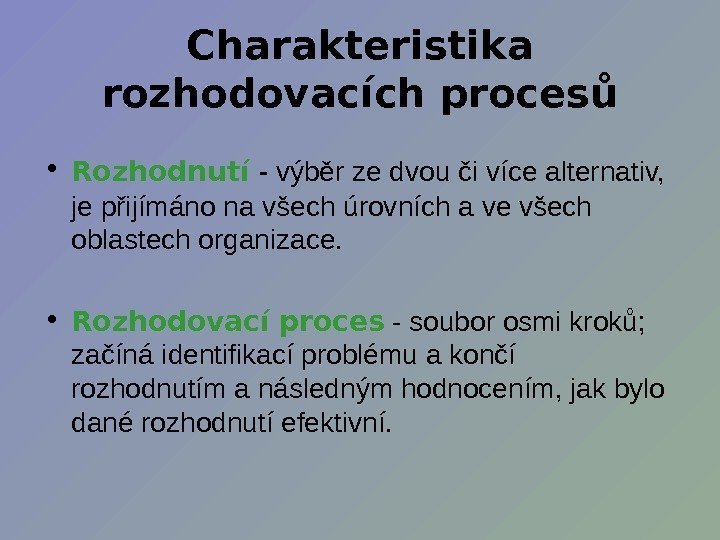 Charakteristika rozhodovacích procesů

• Rozhodnutí - výběr ze dvou či více alternativ, je přijímáno na všech úrovních a ve všech oblastech organizace.

• Rozhodovací proces - soubor osmi kroků; začíná identifikací problému a končí rozhodnutím a následným hodnocením, jak bylo dané rozhodnutí efektivní.